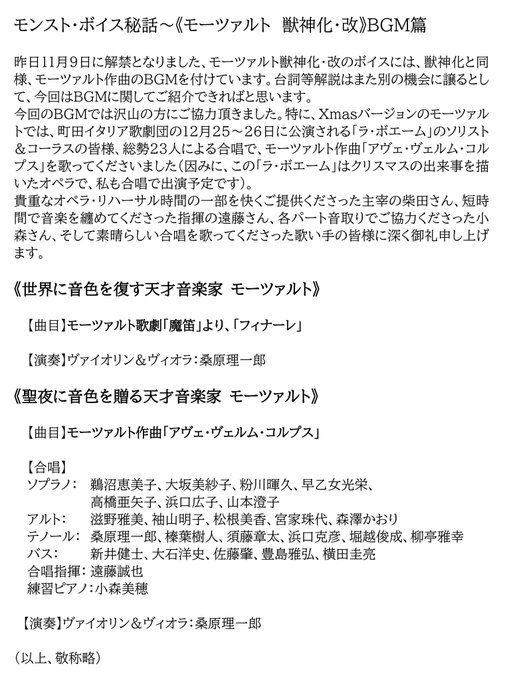 モンスト・ボイス秘話～《モーツァルト　獣神化・改》BGM篇

昨日11月9日に解禁となりました、モーツァルト獣神化・改のボイスには、獣神化と同様、モーツァルト作曲のBGMを付けています。台詞等解説はまた別の機会に譲るとして、今回はBGMに関してご紹介できればと思います。
今回のBGMでは沢山の方にご協力頂きました。特に、Xmasバージョンのモーツァルトでは、町田イタリア歌劇団の12月25～26日に公演される「ラ・ボエーム」のソリスト＆コーラスの皆様、総勢23人による合唱で、モーツァルト作曲「アヴェ・ヴェルム・コルプス」を歌ってくださいました（因みに、この「ラ・ボエーム」はクリスマスの出来事を描いたオペラで、私も合唱で出演予定です）。
貴重なオペラ・リハーサル時間の一部を快くご提供くださった主宰の柴田さん、短時間で音楽を纏めてくださった指揮の遠藤さん、各パート音取りでご協力くださった小森さん、そして素晴らしい合唱を歌ってくださった歌い手の皆様に深く御礼申し上げます。

《世界に音色を復す天才音楽家　モーツァルト》

【曲目】モーツァルト歌劇「魔笛」より、「フィナーレ」

【演奏】ヴァイオリン＆ヴィオラ：桑原理一郎

《聖夜に音色を贈る天才音楽家　モーツァルト》

【曲目】モーツァルト作曲「アヴェ・ヴェルム・コルプス」

【合唱】
ソプラノ：　鵜沼恵美子、大坂美紗子、粉川暉久、早乙女光栄、高橋亜矢子、浜口広子、山本澄子
アルト：　滋野雅美、袖山明子、松根美香、宮家珠代、森澤かおり
テノール：　桑原理一郎、榛葉樹人、須藤章太、浜口克彦、堀越俊成、柳亭雅幸
バス：　新井健士、大石洋史、佐藤肇、豊島雅弘、横田圭亮
合唱指揮：遠藤誠也
練習ピアノ：小森美穂

【演奏】ヴァイオリン＆ヴィオラ：桑原理一郎

（以上、敬称略）